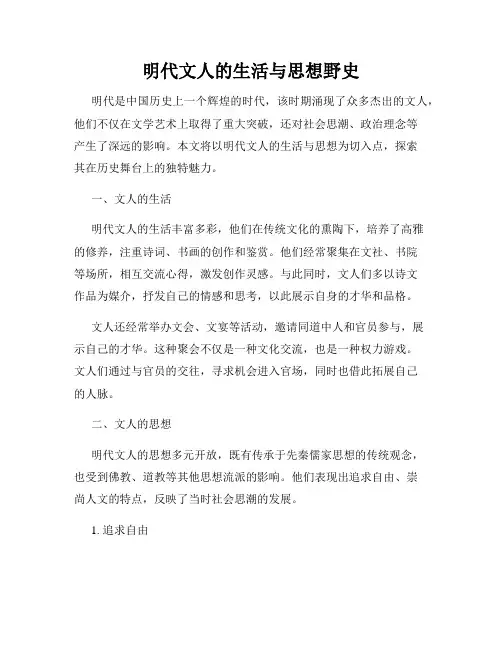 明代文人的生活与思想野史

明代是中国历史上一个辉煌的时代，该时期涌现了众多杰出的文人，他们不仅在文学艺术上取得了重大突破，还对社会思潮、政治理念等产生了深远的影响。本文将以明代文人的生活与思想为切入点，探索其在历史舞台上的独特魅力。

一、文人的生活

明代文人的生活丰富多彩，他们在传统文化的熏陶下，培养了高雅的修养，注重诗词、书画的创作和鉴赏。他们经常聚集在文社、书院等场所，相互交流心得，激发创作灵感。与此同时，文人们多以诗文作品为媒介，抒发自己的情感和思考，以此展示自身的才华和品格。

文人还经常举办文会、文宴等活动，邀请同道中人和官员参与，展示自己的才华。这种聚会不仅是一种文化交流，也是一种权力游戏。文人们通过与官员的交往，寻求机会进入官场，同时也借此拓展自己的人脉。

二、文人的思想

明代文人的思想多元开放，既有传承于先秦儒家思想的传统观念，也受到佛教、道教等其他思想流派的影响。他们表现出追求自由、崇尚人文的特点，反映了当时社会思潮的发展。

1. 追求自由